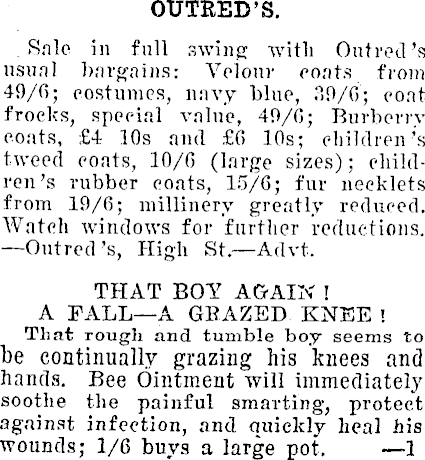 OUTRED'S.

Sale in full swing with Outred's usual bargains: Velour coats from 49/6; costumes, navy blue, 39/6; coat frocks, special value, 49/6; Burberry coats, £4 10s and £6 10s; children's tweed coats, 10/6 (large sizes); children's rubber coats, 15/6; fur necklets from 19/6; millinery greatly reduced. Watch windows for further reductions. —Outred's, High St.—Advt.

THAT BOY AGAIN!
A FALL—A GRAZED KNEE!

That rough and tumble boy seems to be continually grazing his knees and hands. Bee Ointment will immediately soothe the painful smarting, protect against infection, and quickly heal his wounds; 1/6 buys a large pot. —1